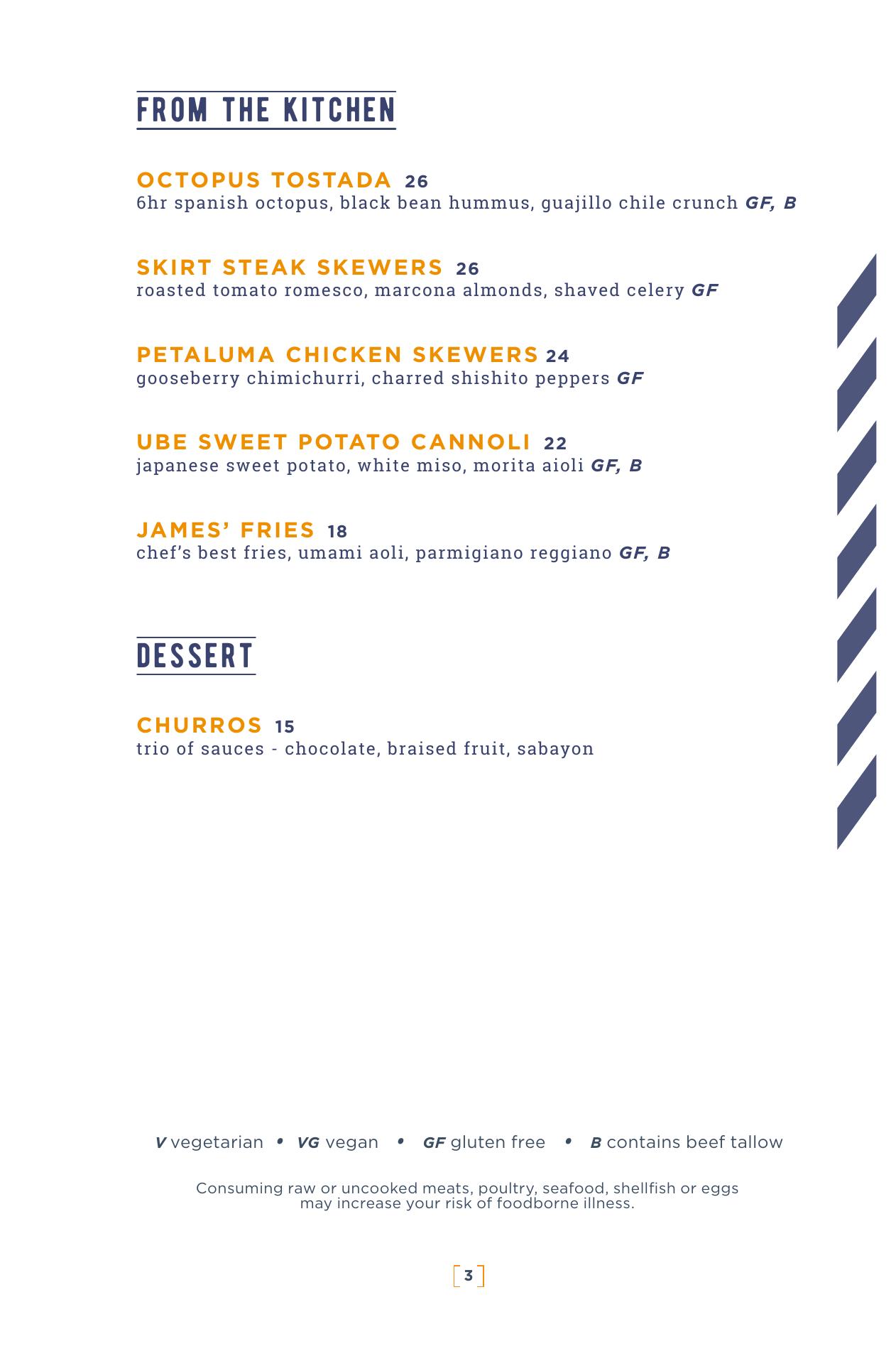 FROM THE KITCHEN

OCTOPUS TOSTADA 26
6hr spanish octopus, black bean hummus, guajillo chile crunch GF, B

SKIRT STEAK SKEWERS 26
roasted tomato romesco, marcona almonds, shaved celery GF

PETALUMA CHICKEN SKEWERS 24
gooseberry chimichurri, charred shishito peppers GF

UBE SWEET POTATO CANNOLI 22
japanese sweet potato, white miso, morita aioli GF, B

JAMES' FRIES 18
chef's best fries, umami aoli, parmigiano reggiano GF, B

DESSERT

CHURROS 15
trio of sauces - chocolate, braised fruit, sabayon

V vegetarian • VG vegan • GF gluten free • B contains beef tallow

Consuming raw or uncooked meats, poultry, seafood, shellfish or eggs may increase your risk of foodborne illness.

3